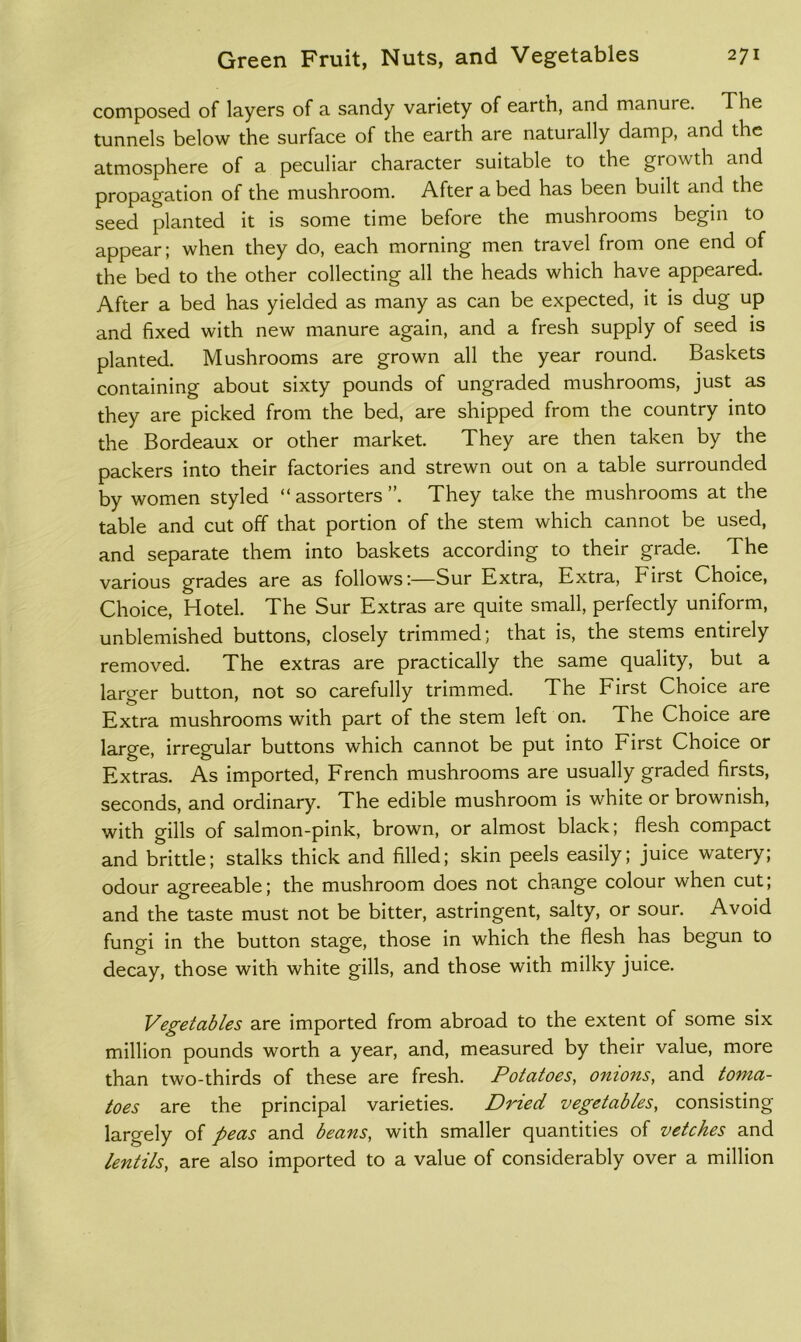 Green Fruit, Nuts, and Vegetables 271

composed of layers of a sandy variety of earth, and manure. The tunnels below the surface of the earth are naturally damp, and the atmosphere of a peculiar character suitable to the growth and propagation of the mushroom. After a bed has been built and the seed planted it is some time before the mushrooms begin to appear; when they do, each morning men travel from one end of the bed to the other collecting all the heads which have appeared. After a bed has yielded as many as can be expected, it is dug up and fixed with new manure again, and a fresh supply of seed is planted. Mushrooms are grown all the year round. Baskets containing about sixty pounds of ungraded mushrooms, just as they are picked from the bed, are shipped from the country into the Bordeaux or other market. They are then taken by the packers into their factories and strewn out on a table surrounded by women styled "assorters". They take the mushrooms at the table and cut off that portion of the stem which cannot be used, and separate them into baskets according to their grade. The various grades are as follows:—Sur Extra, Extra, First Choice, Choice, Hotel. The Sur Extras are quite small, perfectly uniform, unblemished buttons, closely trimmed; that is, the stems entirely removed. The extras are practically the same quality, but a larger button, not so carefully trimmed. The First Choice are Extra mushrooms with part of the stem left on. The Choice are large, irregular buttons which cannot be put into First Choice or Extras. As imported, French mushrooms are usually graded firsts, seconds, and ordinary. The edible mushroom is white or brownish, with gills of salmon-pink, brown, or almost black; flesh compact and brittle; stalks thick and filled; skin peels easily; juice watery; odour agreeable; the mushroom does not change colour when cut; and the taste must not be bitter, astringent, salty, or sour. Avoid fungi in the button stage, those in which the flesh has begun to decay, those with white gills, and those with milky juice.

Vegetables are imported from abroad to the extent of some six million pounds worth a year, and, measured by their value, more than two-thirds of these are fresh. Potatoes, onions, and tomatoes are the principal varieties. Dried vegetables, consisting largely of peas and beans, with smaller quantities of vetches and lentils, are also imported to a value of considerably over a million